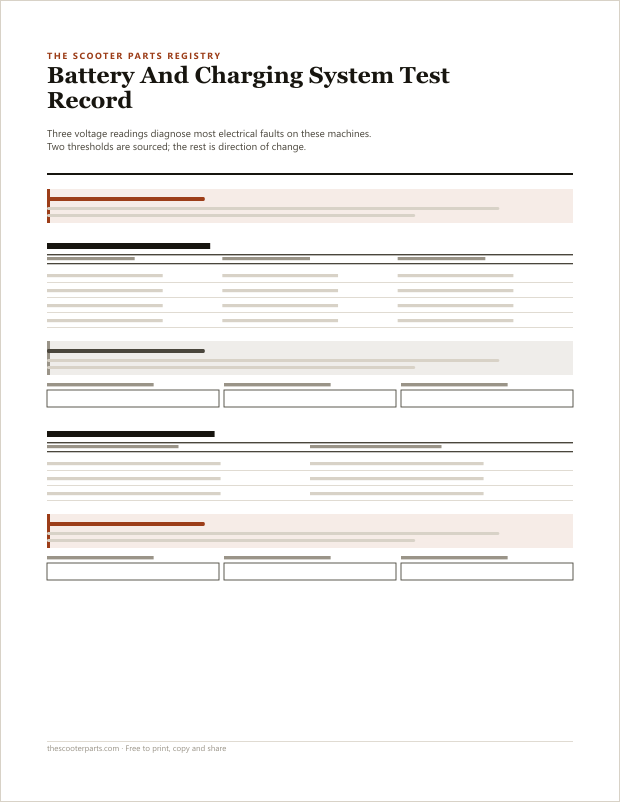 THE SCOOTER PARTS REGISTRY

Battery And Charging System Test Record

Three voltage readings diagnose most electrical faults on these machines. Two thresholds are sourced; the rest is direction of change.

thescooterparts.com · Free to print, copy and share